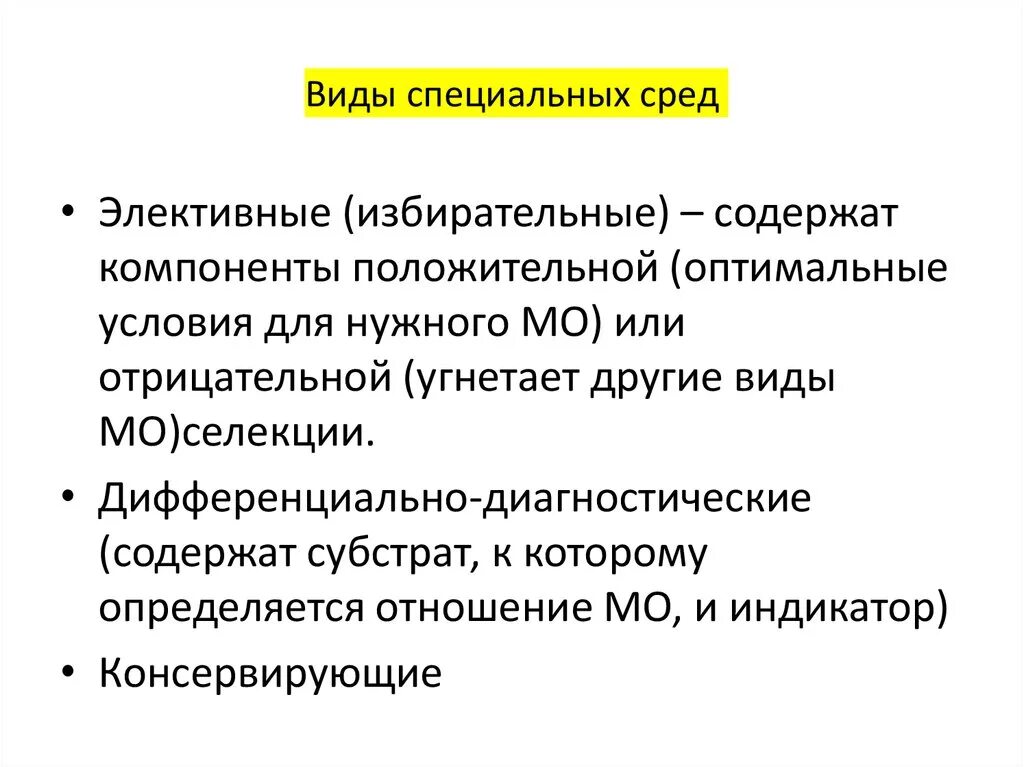 Виды специальных сред

• Элективные (избирательные) – содержат компоненты положительной (оптимальные условия для нужного МО) или отрицательной (угнетает другие виды МО)селекции.

• Дифференциально-диагностические (содержат субстрат, к которому определяется отношение МО, и индикатор)

• Консервирующие